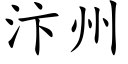 汴州